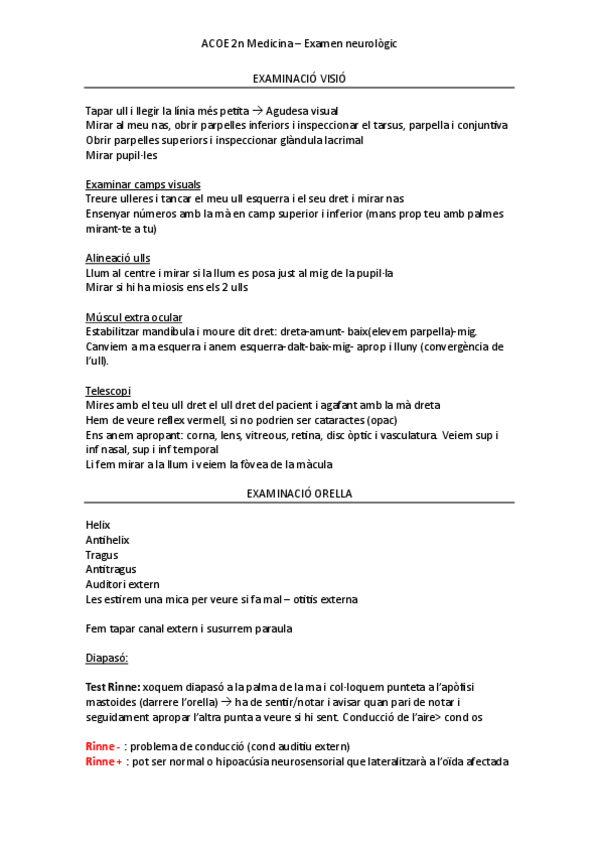 ACOE 2n Medicina – Examen neurològic

EXAMINACIÓ VISIÓ

Tapar ull i llegir la línia més petita → Agudesa visual
Mirar al meu nas, obrir parpelles inferiors i inspeccionar el tarsus, parpella i conjuntiva
Obrir parpelles superiors i inspeccionar glàndula lacrimal
Mirar pupil·les

Examinar camps visuals
Treure ulleres i tancar el meu ull esquerra i el seu dret i mirar nas
Ensenyar números amb la mà en camp superior i inferior (mans prop teu amb palmes mirant-te a tu)

Alineació ulls
Llum al centre i mirar si la llum es posa just al mig de la pupil·la
Mirar si hi ha miosis ens els 2 ulls

Múscul extra ocular
Estabilitzar mandíbula i moure dit dret: dreta-amunt- baix(elevem parpella)-mig.
Canviem a ma esquerra i anem esquerra-dalt-baix-mig- aprop i lluny (convergència de l'ull).

Telescopi
Mires amb el teu ull dret el ull dret del pacient i agafant amb la mà dreta
Hem de veure reflex vermell, si no podrien ser cataractes (opac)
Ens anem apropant: corna, lens, vitreous, retina, disc òptic i vasculatura. Veiem sup i inf nasal, sup i inf temporal
Li fem mirar a la llum i veiem la fòvea de la màcula

EXAMINACIÓ ORELLA

Helix
Antihelix
Tragus
Antitragus
Auditori extern
Les estirem una mica per veure si fa mal – otitis externa

Fem tapar canal extern i susurrem paraula

Diapasó:

Test Rinne: xoquem diapasó a la palma de la ma i col·loquem punteta a l'apòfisi mastoides (darrere l'orella) → ha de sentir/notar i avisar quan pari de notar i seguidament apropar l'altra punta a veure si hi sent. Conducció de l'aire> cond os

Rinne - : problema de conducció (cond auditiu extern)
Rinne + : pot ser normal o hipoacúsia neurosensorial que lateralitzarà a l'oïda afectada